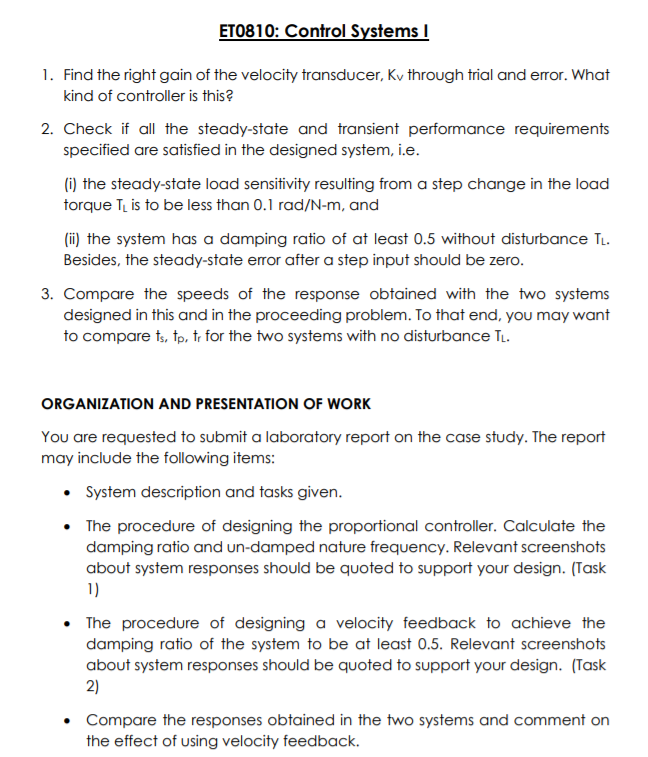 ET0810: Control Systems I

1. Find the right gain of the velocity transducer, $K_V$ through trial and error. What kind of controller is this?

2. Check if all the steady-state and transient performance requirements specified are satisfied in the designed system, i.e.

(i) the steady-state load sensitivity resulting from a step change in the load torque $T_L$ is to be less than 0.1 rad/N-m, and

(ii) the system has a damping ratio of at least 0.5 without disturbance $T_L$. Besides, the steady-state error after a step input should be zero.

3. Compare the speeds of the response obtained with the two systems designed in this and in the proceeding problem. To that end, you may want to compare $t_s$, $t_p$, $t_r$ for the two systems with no disturbance $T_L$.

ORGANIZATION AND PRESENTATION OF WORK

You are requested to submit a laboratory report on the case study. The report may include the following items:

• System description and tasks given.

• The procedure of designing the proportional controller. Calculate the damping ratio and un-damped nature frequency. Relevant screenshots about system responses should be quoted to support your design. (Task 1)

• The procedure of designing a velocity feedback to achieve the damping ratio of the system to be at least 0.5. Relevant screenshots about system responses should be quoted to support your design. (Task 2)

• Compare the responses obtained in the two systems and comment on the effect of using velocity feedback.